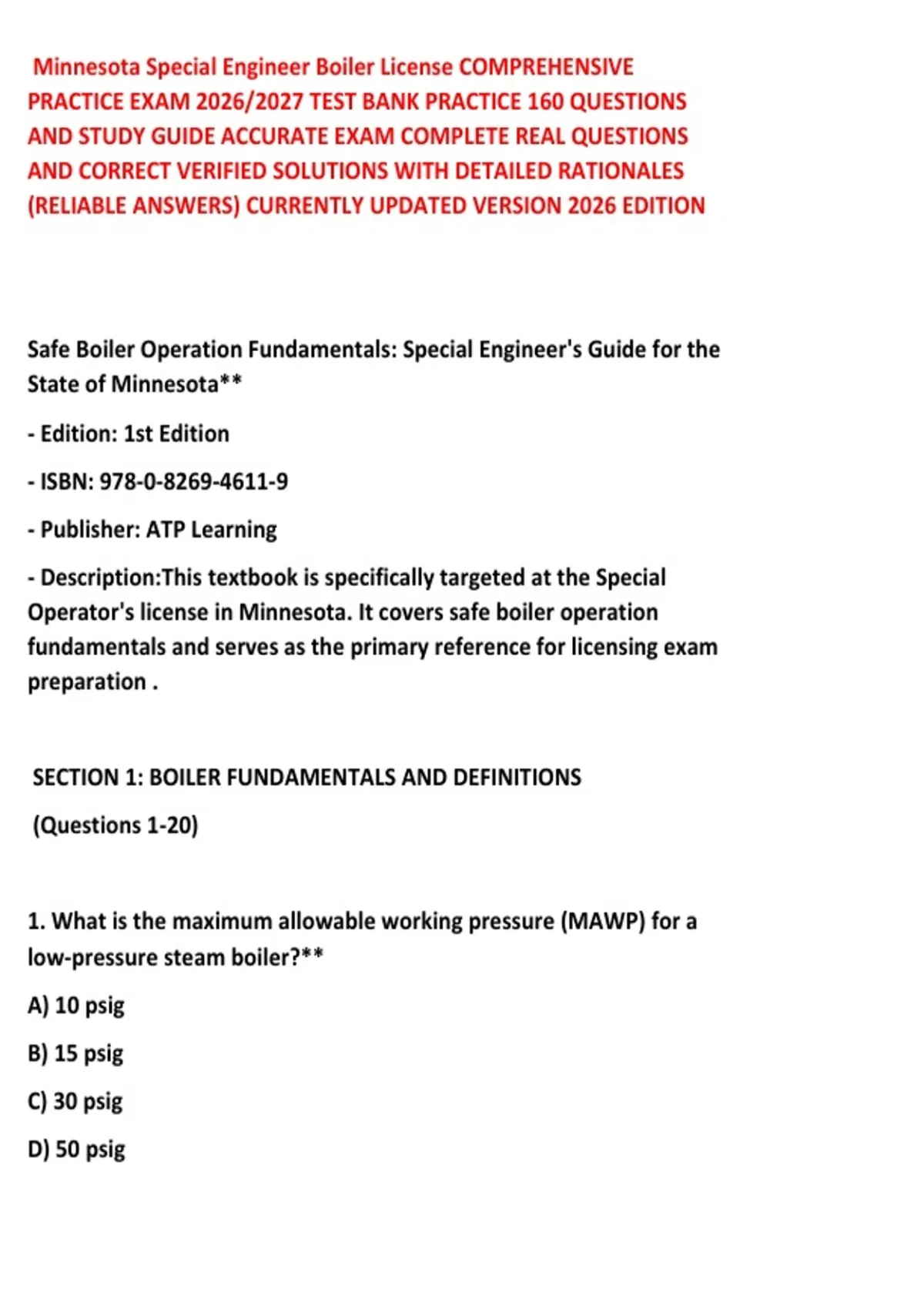 Minnesota Special Engineer Boiler License COMPREHENSIVE PRACTICE EXAM 2026/2027 TEST BANK PRACTICE 160 QUESTIONS AND STUDY GUIDE ACCURATE EXAM COMPLETE REAL QUESTIONS AND CORRECT VERIFIED SOLUTIONS WITH DETAILED RATIONALES (RELIABLE ANSWERS) CURRENTLY UPDATED VERSION 2026 EDITION

Safe Boiler Operation Fundamentals: Special Engineer's Guide for the State of Minnesota**

- Edition: 1st Edition

- ISBN: 978-0-8269-4611-9

- Publisher: ATP Learning

- Description:This textbook is specifically targeted at the Special Operator's license in Minnesota. It covers safe boiler operation fundamentals and serves as the primary reference for licensing exam preparation .

SECTION 1: BOILER FUNDAMENTALS AND DEFINITIONS

(Questions 1-20)

1. What is the maximum allowable working pressure (MAWP) for a low-pressure steam boiler?**

A) 10 psig

B) 15 psig

C) 30 psig

D) 50 psig